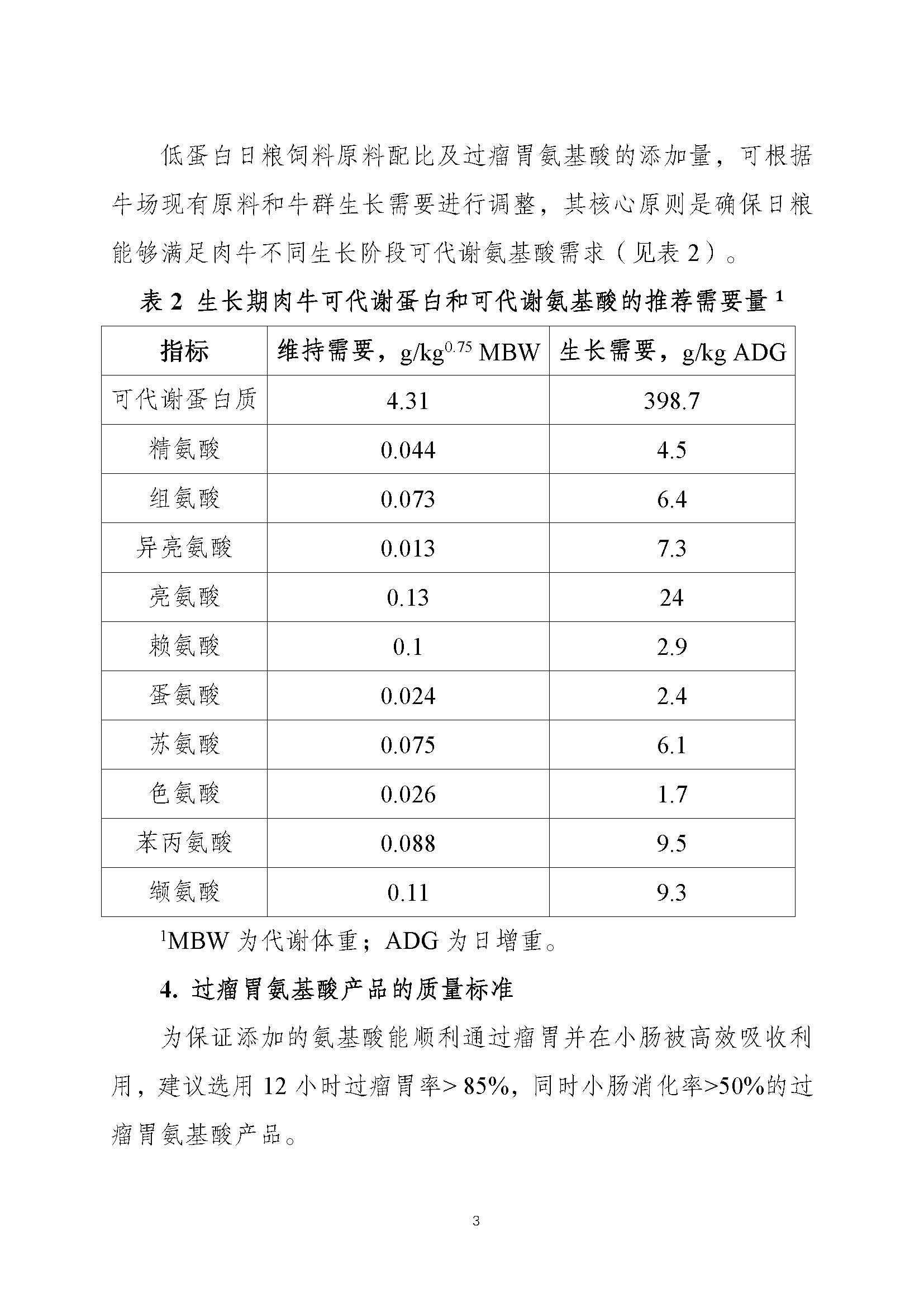 低蛋白日粮饲料原料配比及过瘤胃氨基酸的添加量，可根据牛场现有原料和牛群生长需要进行调整，其核心原则是确保日粮能够满足肉牛不同生长阶段可代谢氨基酸需求（见表 2）。

表 2 生长期肉牛可代谢蛋白和可代谢氨基酸的推荐需要量 $^1$

| 指标 | 维持需要，g/kg$^{0.75}$ MBW | 生长需要，g/kg ADG |
|---|---|---|
| 可代谢蛋白质 | 4.31 | 398.7 |
| 精氨酸 | 0.044 | 4.5 |
| 组氨酸 | 0.073 | 6.4 |
| 异亮氨酸 | 0.013 | 7.3 |
| 亮氨酸 | 0.13 | 24 |
| 赖氨酸 | 0.1 | 2.9 |
| 蛋氨酸 | 0.024 | 2.4 |
| 苏氨酸 | 0.075 | 6.1 |
| 色氨酸 | 0.026 | 1.7 |
| 苯丙氨酸 | 0.088 | 9.5 |
| 缬氨酸 | 0.11 | 9.3 |

$^1$MBW 为代谢体重；ADG 为日增重。

4. 过瘤胃氨基酸产品的质量标准

为保证添加的氨基酸能顺利通过瘤胃并在小肠被高效吸收利用，建议选用 12 小时过瘤胃率> 85%，同时小肠消化率>50%的过瘤胃氨基酸产品。

3